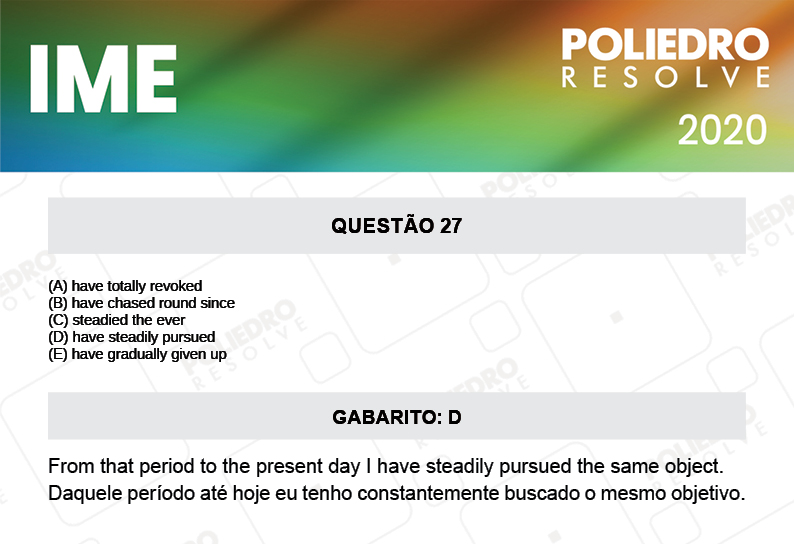 IME

POLIEDRO
RESOLVE
2020

QUESTÃO 27

(A) have totally revoked
(B) have chased round since
(C) steadied the ever
(D) have steadily pursued
(E) have gradually given up

GABARITO: D

From that period to the present day I have steadily pursued the same object.
Daquele período até hoje eu tenho constantemente buscado o mesmo objetivo.